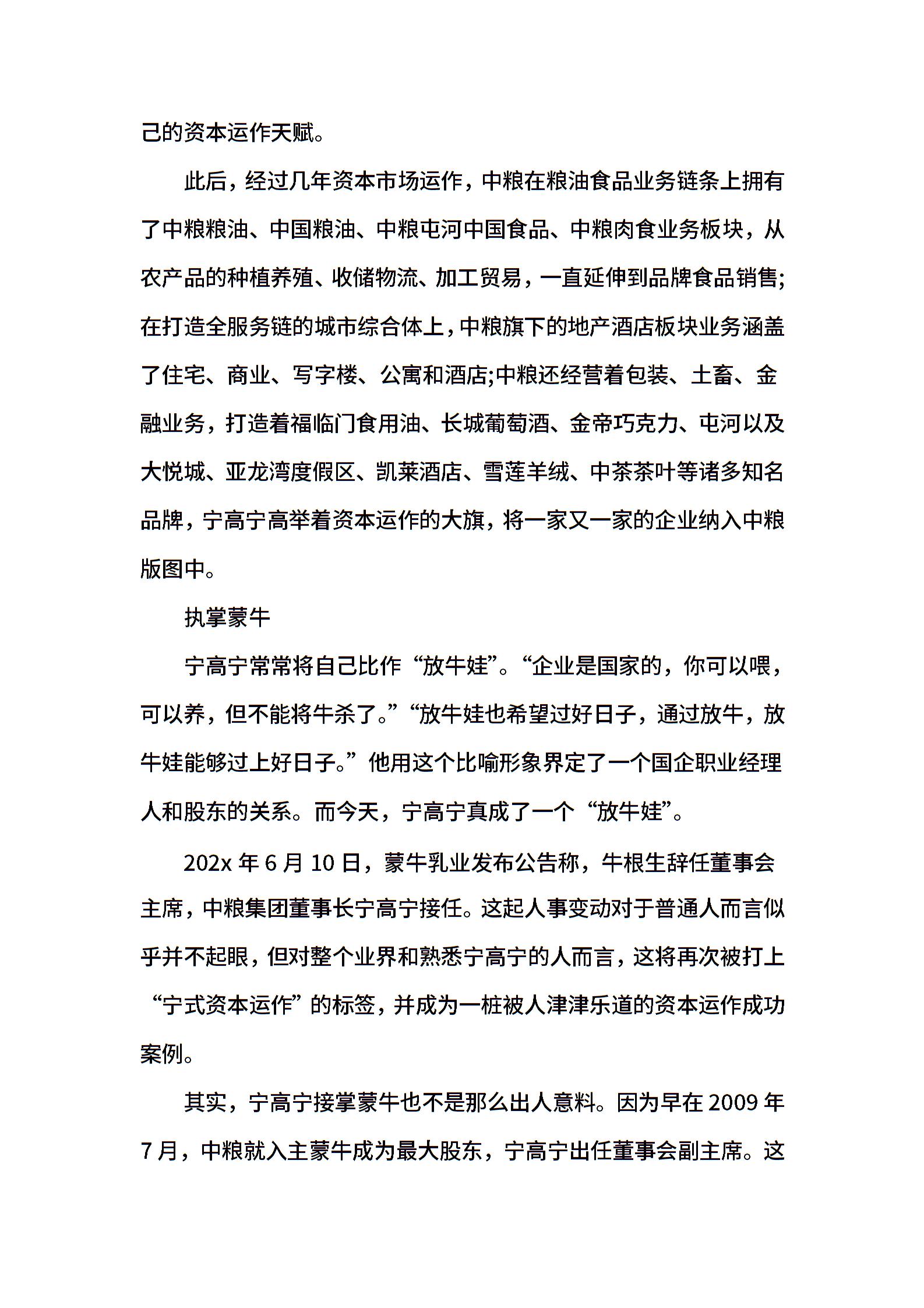 己的资本运作天赋。

此后，经过几年资本市场运作，中粮在粮油食品业务链条上拥有了中粮粮油、中国粮油、中粮屯河中国食品、中粮肉食业务板块，从农产品的种植养殖、收储物流、加工贸易，一直延伸到品牌食品销售;在打造全服务链的城市综合体上，中粮旗下的地产酒店板块业务涵盖了住宅、商业、写字楼、公寓和酒店;中粮还经营着包装、土畜、金融业务，打造着福临门食用油、长城葡萄酒、金帝巧克力、屯河以及大悦城、亚龙湾度假区、凯莱酒店、雪莲羊绒、中茶茶叶等诸多知名品牌，宁高宁高举着资本运作的大旗，将一家又一家的企业纳入中粮版图中。

执掌蒙牛

宁高宁常常将自己比作“放牛娃”。“企业是国家的，你可以喂，可以养，但不能将牛杀了。”“放牛娃也希望过好日子，通过放牛，放牛娃能够过上好日子。”他用这个比喻形象界定了一个国企职业经理人和股东的关系。而今天，宁高宁真成了一个“放牛娃”。

202x 年 6 月 10 日，蒙牛乳业发布公告称，牛根生辞任董事会主席，中粮集团董事长宁高宁接任。这起人事变动对于普通人而言似乎并不起眼，但对整个业界和熟悉宁高宁的人而言，这将再次被打上“宁式资本运作”的标签，并成为一桩被人津津乐道的资本运作成功案例。

其实，宁高宁接掌蒙牛也不是那么出人意料。因为早在 2009 年 7 月，中粮就入主蒙牛成为最大股东，宁高宁出任董事会副主席。这